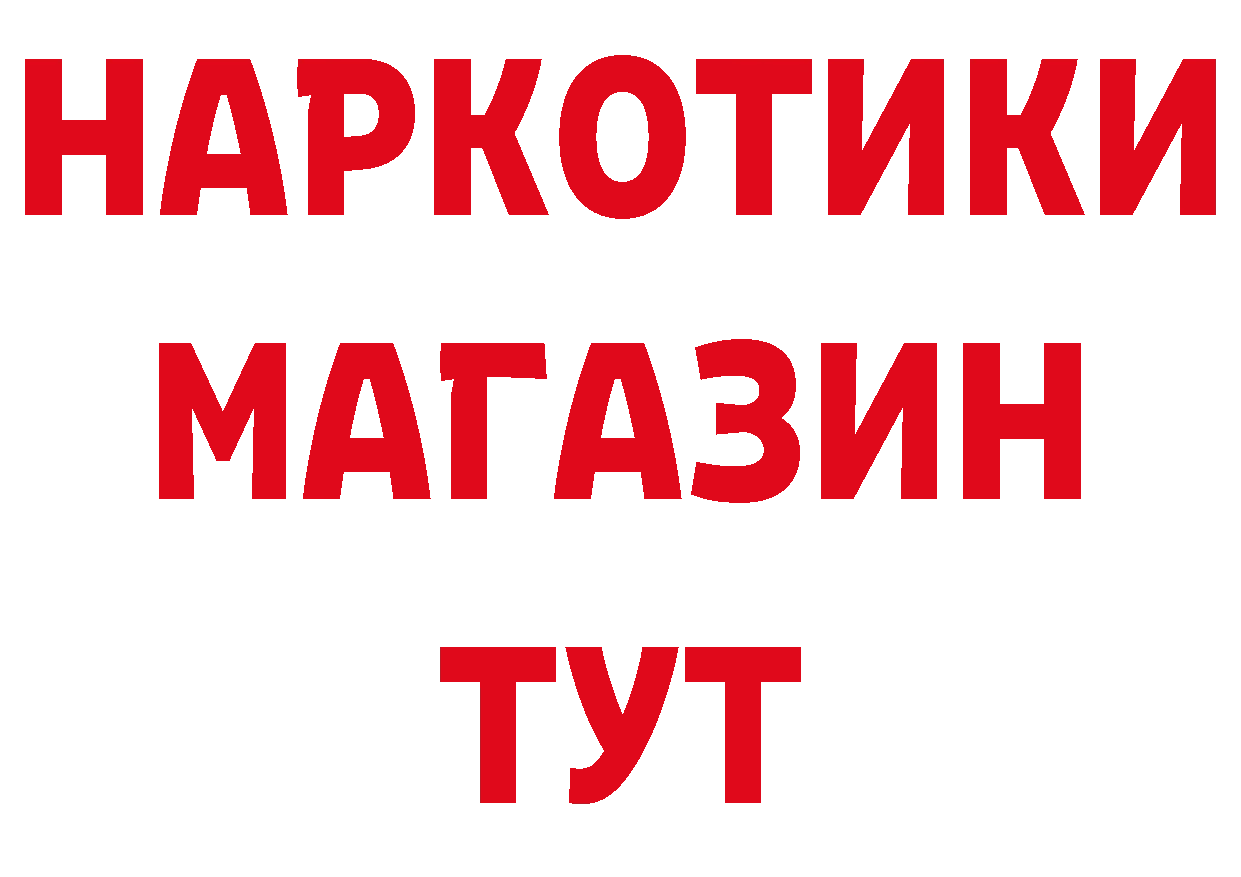 НАРКОТИКИ
МАГАЗИН
ТУТ